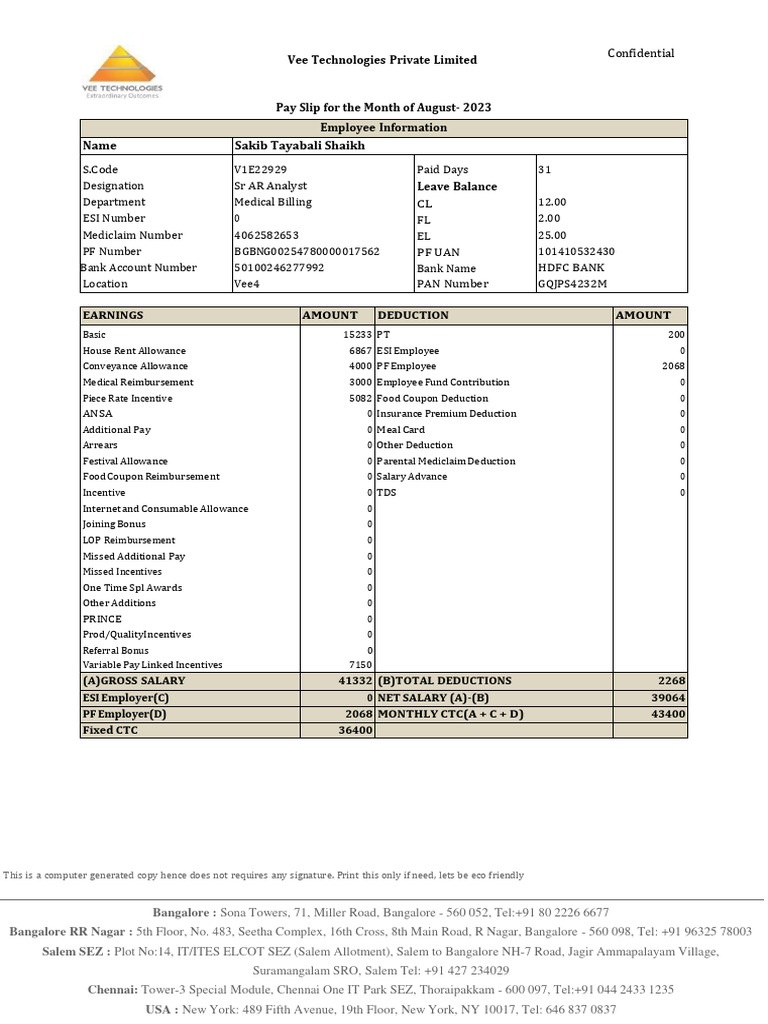 VEE TECHNOLOGIES
Extraordinary Outcomes

Vee Technologies Private Limited

Confidential

Pay Slip for the Month of August- 2023

| Employee Information | | | |
|---|---|---|---|
| Name | Sakib Tayabali Shaikh | | |
| S.Code | V1E22929 | Paid Days | 31 |
| Designation | Sr AR Analyst | Leave Balance | |
| Department | Medical Billing | CL | 12.00 |
| ESI Number | 0 | FL | 2.00 |
| Mediclaim Number | 4062582653 | EL | 25.00 |
| PF Number | BGBNG00254780000017562 | PF UAN | 101410532430 |
| Bank Account Number | 50100246277992 | Bank Name | HDFC BANK |
| Location | Vee4 | PAN Number | GQJPS4232M |

| EARNINGS | AMOUNT | DEDUCTION | AMOUNT |
|---|---|---|---|
| Basic | 15233 | PT | 200 |
| House Rent Allowance | 6867 | ESI Employee | 0 |
| Conveyance Allowance | 4000 | PF Employee | 2068 |
| Medical Reimbursement | 3000 | Employee Fund Contribution | 0 |
| Piece Rate Incentive | 5082 | Food Coupon Deduction | 0 |
| ANSA | 0 | Insurance Premium Deduction | 0 |
| Additional Pay | 0 | Meal Card | 0 |
| Arrears | 0 | Other Deduction | 0 |
| Festival Allowance | 0 | Parental Mediclaim Deduction | 0 |
| Food Coupon Reimbursement | 0 | Salary Advance | 0 |
| Incentive | 0 | TDS | 0 |
| Internet and Consumable Allowance | 0 | | |
| Joining Bonus | 0 | | |
| LOP Reimbursement | 0 | | |
| Missed Additional Pay | 0 | | |
| Missed Incentives | 0 | | |
| One Time Spl Awards | 0 | | |
| Other Additions | 0 | | |
| PRINCE | 0 | | |
| Prod/QualityIncentives | 0 | | |
| Referral Bonus | 0 | | |
| Variable Pay Linked Incentives | 7150 | | |
| (A)GROSS SALARY | 41332 | (B)TOTAL DEDUCTIONS | 2268 |
| ESI Employer(C) | 0 | NET SALARY (A)-(B) | 39064 |
| PF Employer(D) | 2068 | MONTHLY CTC(A + C + D) | 43400 |
| Fixed CTC | 36400 | | |

This is a computer generated copy hence does not requires any signature. Print this only if need, lets be eco friendly

Bangalore : Sona Towers, 71, Miller Road, Bangalore - 560 052, Tel:+91 80 2226 6677
Bangalore RR Nagar : 5th Floor, No. 483, Seetha Complex, 16th Cross, 8th Main Road, R Nagar, Bangalore - 560 098, Tel: +91 96325 78003
Salem SEZ : Plot No:14, IT/ITES ELCOT SEZ (Salem Allotment), Salem to Bangalore NH-7 Road, Jagir Ammapalayam Village, Suramangalam SRO, Salem Tel: +91 427 234029
Chennai: Tower-3 Special Module, Chennai One IT Park SEZ, Thoraipakkam - 600 097, Tel:+91 044 2433 1235
USA : New York: 489 Fifth Avenue, 19th Floor, New York, NY 10017, Tel: 646 837 0837